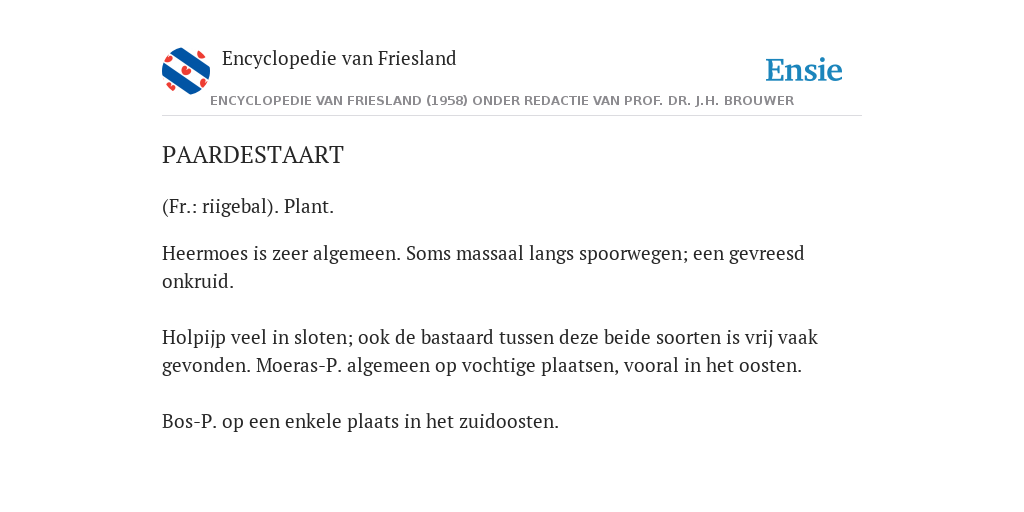 Encyclopedie van Friesland

Ensie

ENCYCLOPEDIE VAN FRIESLAND (1958) ONDER REDACTIE VAN PROF. DR. J.H. BROUWER

PAARDESTAART

(Fr.: riigebal). Plant.

Heermoes is zeer algemeen. Soms massaal langs spoorwegen; een gevreesd onkruid.

Holpijp veel in sloten; ook de bastaard tussen deze beide soorten is vrij vaak gevonden. Moeras-P. algemeen op vochtige plaatsen, vooral in het oosten.

Bos-P. op een enkele plaats in het zuidoosten.